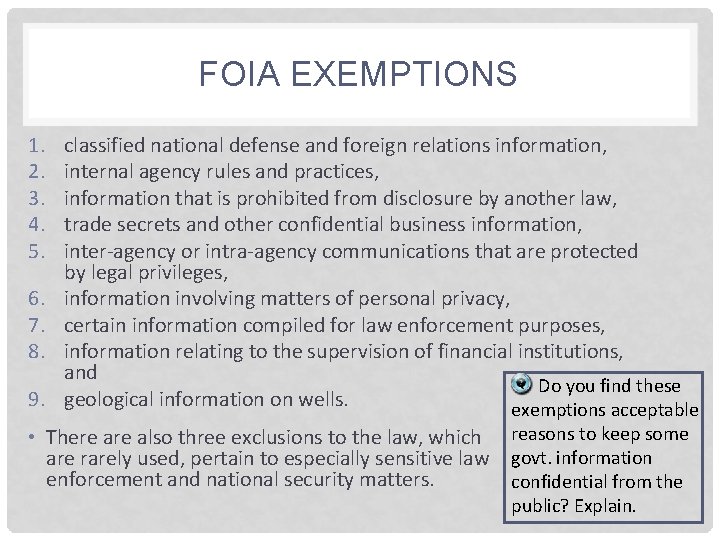 FOIA EXEMPTIONS

1. classified national defense and foreign relations information,
2. internal agency rules and practices,
3. information that is prohibited from disclosure by another law,
4. trade secrets and other confidential business information,
5. inter-agency or intra-agency communications that are protected by legal privileges,
6. information involving matters of personal privacy,
7. certain information compiled for law enforcement purposes,
8. information relating to the supervision of financial institutions, and
9. geological information on wells.

• There are also three exclusions to the law, which are rarely used, pertain to especially sensitive law enforcement and national security matters.

Do you find these exemptions acceptable reasons to keep some govt. information confidential from the public? Explain.